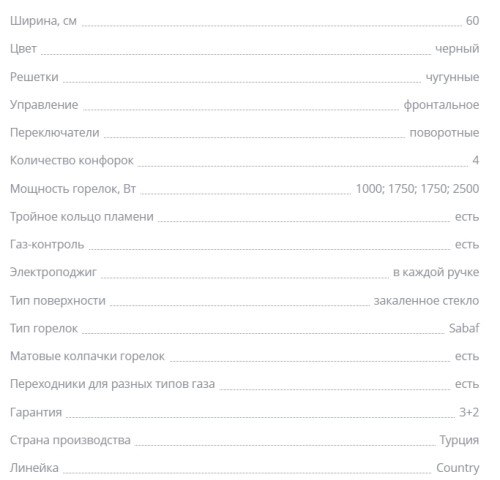 | | |
|---|---|
| Ширина, см | 60 |
| Цвет | черный |
| Решетки | чугунные |
| Управление | фронтальное |
| Переключатели | поворотные |
| Количество конфорок | 4 |
| Мощность горелок, Вт | 1000; 1750; 1750; 2500 |
| Тройное кольцо пламени | есть |
| Газ-контроль | есть |
| Электроподжиг | в каждой ручке |
| Тип поверхности | закаленное стекло |
| Тип горелок | Sabaf |
| Матовые колпачки горелок | есть |
| Переходники для разных типов газа | есть |
| Гарантия | 3+2 |
| Страна производства | Турция |
| Линейка | Country |